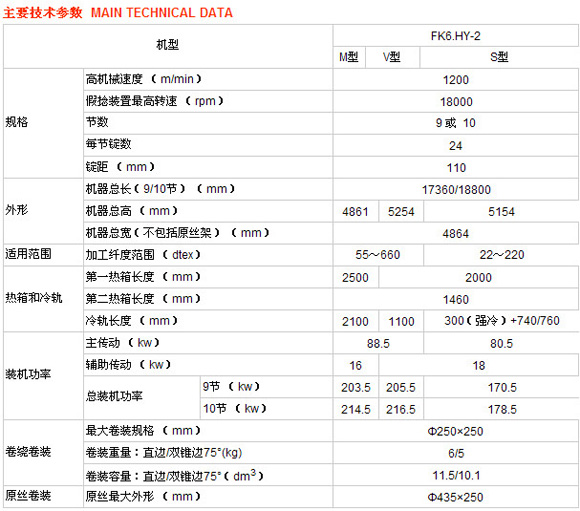 主要技术参数 MAIN TECHNICAL DATA

| 机型 | | | FK6.HY-2 | | |
|---|---|---|---|---|---|
| | | | M型 | V型 | S型 |
| 规格 | 高机械速度（m/min） | | 1200 | | |
| | 假捻装置最高转速（rpm） | | 18000 | | |
| | 节数 | | 9 或 10 | | |
| | 每节锭数 | | 24 | | |
| | 锭距（mm） | | 110 | | |
| 外形 | 机器总长（9/10节）（mm） | | 17360/18800 | | |
| | 机器总高（mm） | | 4861 | 5254 | 5154 |
| | 机器总宽（不包括原丝架）（mm） | | 4864 | | |
| 适用范围 | 加工纤度范围（dtex） | | 55～660 | | 22～220 |
| 热箱和冷轨 | 第一热箱长度（mm） | | 2500 | 2000 | |
| | 第二热箱长度（mm） | | 1460 | | |
| | 冷轨长度（mm） | | 2100 | 1100 | 300（强冷）+740/760 |
| 装机功率 | 主传动（kw） | | 88.5 | | 80.5 |
| | 辅助传动（kw） | | 16 | 18 | |
| | 总装机功率 | 9节（kw） | 203.5 | 205.5 | 170.5 |
| | | 10节（kw） | 214.5 | 216.5 | 178.5 |
| 卷绕卷装 | 最大卷装规格（mm） | | Φ250×250 | | |
| | 卷装重量：直边/双锥边75°(kg) | | 6/5 | | |
| | 卷装容量：直边/双锥边75°（$dm^3$） | | 11.5/10.1 | | |
| 原丝卷装 | 原丝最大外形（mm） | | Φ435×250 | | |